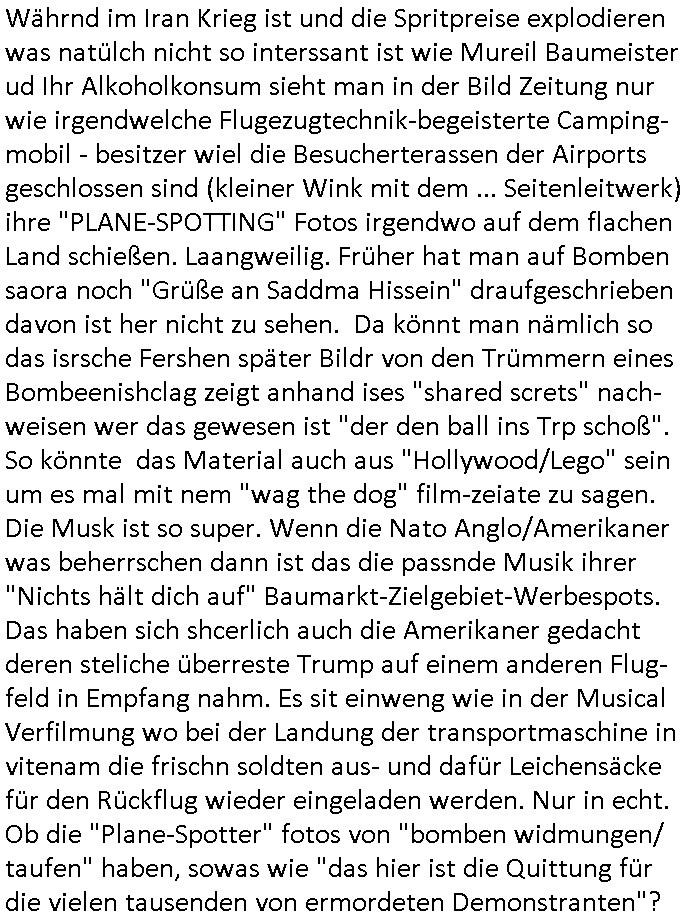 Währnd im Iran Krieg ist und die Spritpreise explodieren was natülch nicht so interssant ist wie Mureil Baumeister ud Ihr Alkoholkonsum sieht man in der Bild Zeitung nur wie irgendwelche Flugezugtechnik-begeisterte Campingmobil - besitzer wiel die Besucherterassen der Airports geschlossen sind (kleiner Wink mit dem ... Seitenleitwerk) ihre "PLANE-SPOTTING" Fotos irgendwo auf dem flachen Land schießen. Laangweilig. Früher hat man auf Bomben saora noch "Grüße an Saddma Hissein" draufgeschrieben davon ist her nicht zu sehen. Da könnt man nämlich so das isrsche Fershen später Bildr von den Trümmern eines Bombeenishclag zeigt anhand ises "shared screts" nachweisen wer das gewesen ist "der den ball ins Trp schoß". So könnte das Material auch aus "Hollywood/Lego" sein um es mal mit nem "wag the dog" film-zeiate zu sagen. Die Musk ist so super. Wenn die Nato Anglo/Amerikaner was beherrschen dann ist das die passnde Musik ihrer "Nichts hält dich auf" Baumarkt-Zielgebiet-Werbespots. Das haben sich shcerlich auch die Amerikaner gedacht deren steliche überreste Trump auf einem anderen Flugfeld in Empfang nahm. Es sit einweng wie in der Musical Verfilmung wo bei der Landung der transportmaschine in vitenam die frischn soldten aus- und dafür Leichensäcke für den Rückflug wieder eingeladen werden. Nur in echt. Ob die "Plane-Spotter" fotos von "bomben widmungen/ taufen" haben, sowas wie "das hier ist die Quittung für die vielen tausenden von ermordeten Demonstranten"?